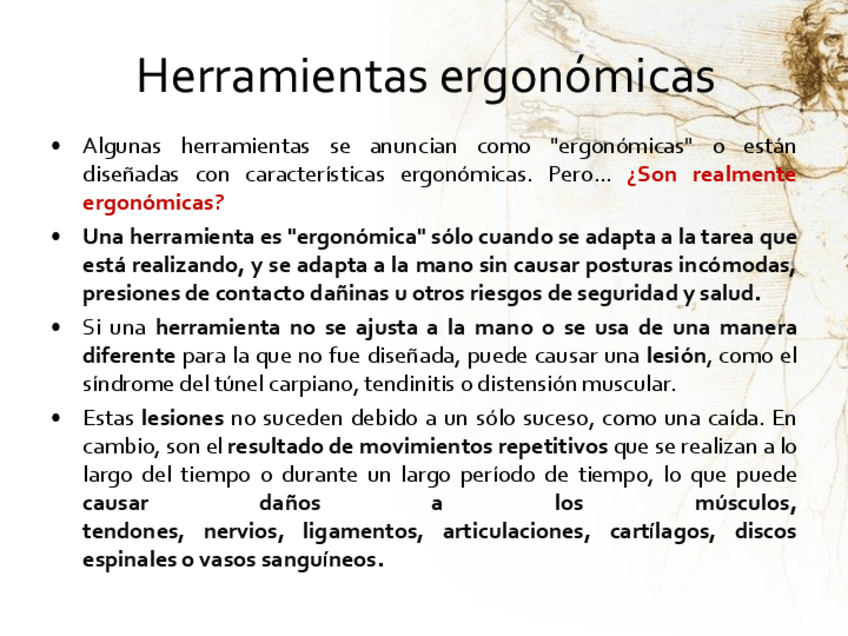 Herramientas ergonómicas

• Algunas herramientas se anuncian como "ergonómicas" o están diseñadas con características ergonómicas. Pero… ¿Son realmente ergonómicas?

• Una herramienta es "ergonómica" sólo cuando se adapta a la tarea que está realizando, y se adapta a la mano sin causar posturas incómodas, presiones de contacto dañinas u otros riesgos de seguridad y salud.

• Si una herramienta no se ajusta a la mano o se usa de una manera diferente para la que no fue diseñada, puede causar una lesión, como el síndrome del túnel carpiano, tendinitis o distensión muscular.

• Estas lesiones no suceden debido a un sólo suceso, como una caída. En cambio, son el resultado de movimientos repetitivos que se realizan a lo largo del tiempo o durante un largo período de tiempo, lo que puede causar daños a los músculos, tendones, nervios, ligamentos, articulaciones, cartílagos, discos espinales o vasos sanguíneos.